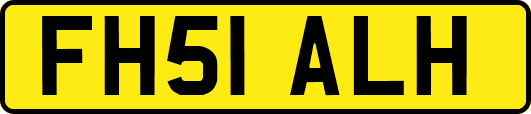 FH51 ALH